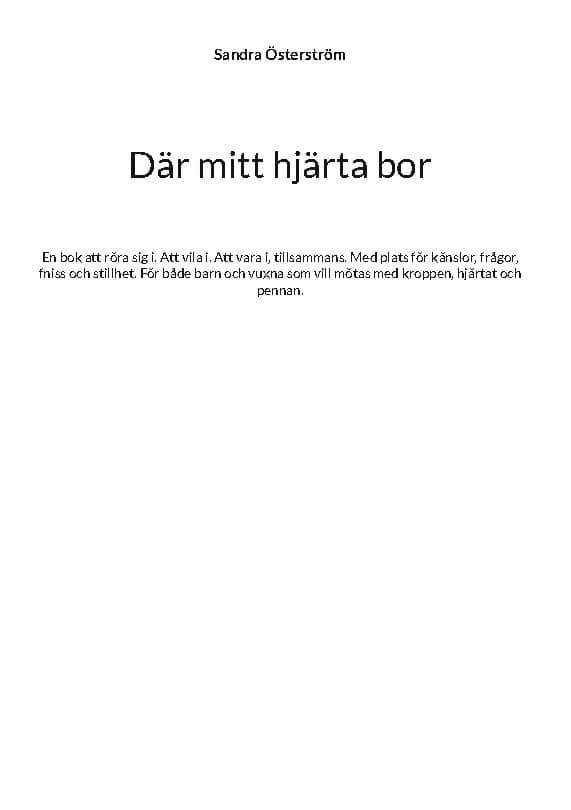 Sandra Österström

Där mitt hjärta bor

En bok att röra sig i. Att vila i. Att vara i, tillsammans. Med plats för känslor, frågor, fniss och stillhet. För både barn och vuxna som vill mötas med kroppen, hjärtat och pennan.